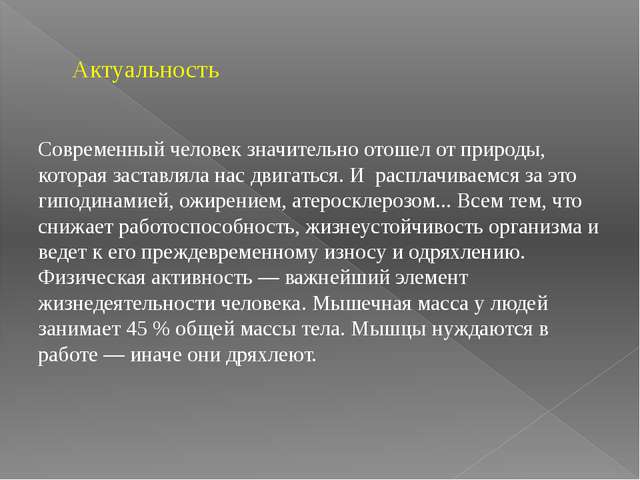 Актуальность

Современный человек значительно отошел от природы, которая заставляла нас двигаться. И расплачиваемся за это гиподинамией, ожирением, атеросклерозом... Всем тем, что снижает работоспособность, жизнеустойчивость организма и ведет к его преждевременному износу и одряхлению. Физическая активность — важнейший элемент жизнедеятельности человека. Мышечная масса у людей занимает 45 % общей массы тела. Мышцы нуждаются в работе — иначе они дряхлеют.